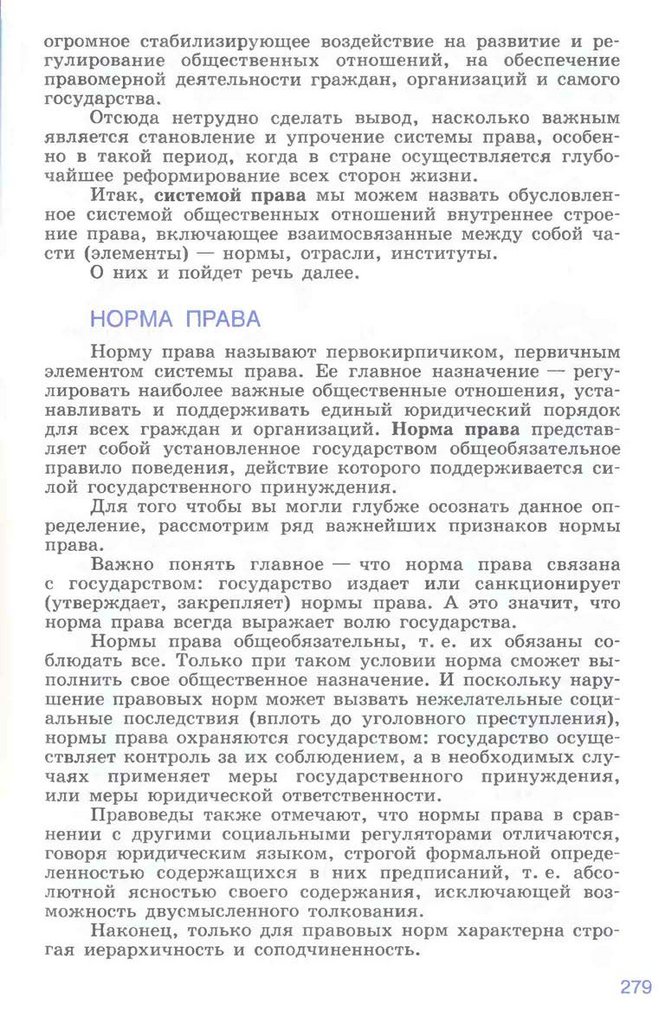 огромное стабилизирующее воздействие на развитие и регулирование общественных отношений, на обеспечение правомерной деятельности граждан, организаций и самого государства.

Отсюда нетрудно сделать вывод, насколько важным является становление и упрочение системы права, особенно в такой период, когда в стране осуществляется глубочайшее реформирование всех сторон жизни.

Итак, системой права мы можем назвать обусловленное системой общественных отношений внутреннее строение права, включающее взаимосвязанные между собой части (элементы) — нормы, отрасли, институты.

О них и пойдет речь далее.

НОРМА ПРАВА

Норму права называют первокирпичиком, первичным элементом системы права. Ее главное назначение — регулировать наиболее важные общественные отношения, устанавливать и поддерживать единый юридический порядок для всех граждан и организаций. Норма права представляет собой установленное государством общеобязательное правило поведения, действие которого поддерживается силой государственного принуждения.

Для того чтобы вы могли глубже осознать данное определение, рассмотрим ряд важнейших признаков нормы права.

Важно понять главное — что норма права связана с государством: государство издает или санкционирует (утверждает, закрепляет) нормы права. А это значит, что норма права всегда выражает волю государства.

Нормы права общеобязательны, т. е. их обязаны соблюдать все. Только при таком условии норма сможет выполнить свое общественное назначение. И поскольку нарушение правовых норм может вызвать нежелательные социальные последствия (вплоть до уголовного преступления), нормы права охраняются государством: государство осуществляет контроль за их соблюдением, а в необходимых случаях применяет меры государственного принуждения, или меры юридической ответственности.

Правоведы также отмечают, что нормы права в сравнении с другими социальными регуляторами отличаются, говоря юридическим языком, строгой формальной определенностью содержащихся в них предписаний, т. е. абсолютной ясностью своего содержания, исключающей возможность двусмысленного толкования.

Наконец, только для правовых норм характерна строгая иерархичность и соподчиненность.

279